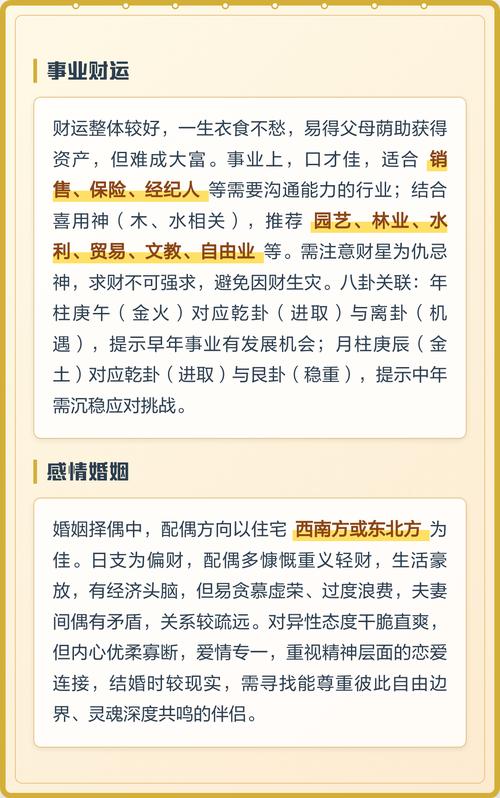 事业财运

财运整体较好，一生衣食不愁，易得父母荫助获得资产，但难成大富。事业上，口才佳，适合 销售、保险、经纪人 等需要沟通能力的行业；结合喜用神（木、水相关），推荐 园艺、林业、水利、贸易、文教、自由业 等。需注意财星为仇忌神，求财不可强求，避免因财生灾。八卦关联：年柱庚午（金火）对应乾卦（进取）与离卦（机遇），提示早年事业有发展机会；月柱庚辰（金土）对应乾卦（进取）与艮卦（稳重），提示中年需沉稳应对挑战。

感情婚姻

婚姻择偶中，配偶方向以住宅 西南方或东北方 为佳。日支为偏财，配偶多慷慨重义轻财，生活豪放，有经济头脑，但易贪慕虚荣、过度浪费，夫妻间偶有矛盾，关系较疏远。对异性态度干脆直爽，但内心优柔寡断，爱情专一，重视精神层面的恋爱连接，结婚时较现实，需寻找能尊重彼此自由边界、灵魂深度共鸣的伴侣。